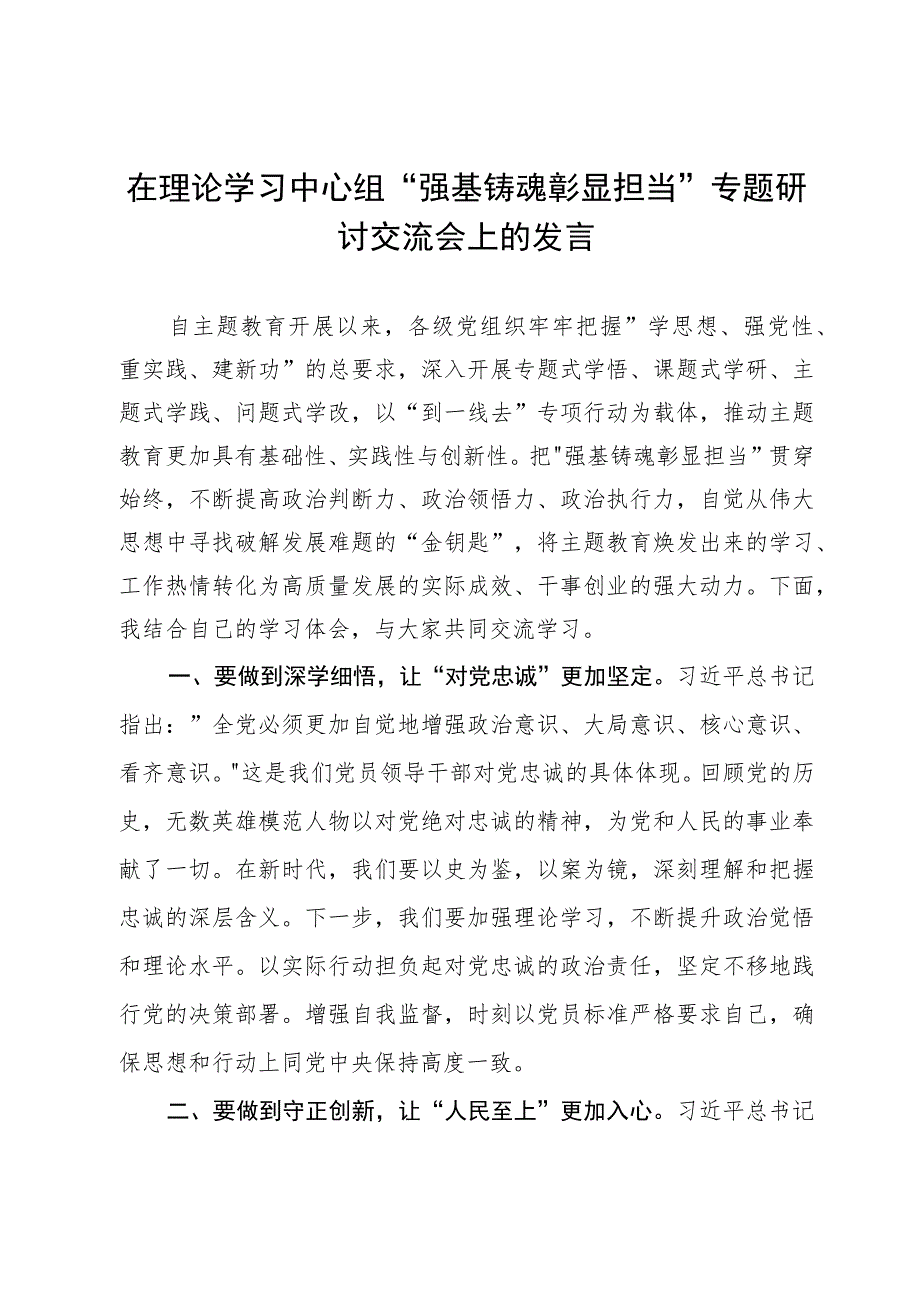 在理论学习中心组“强基铸魂彰显担当”专题研讨交流会上的发言

自主题教育开展以来，各级党组织牢牢把握”学思想、强党性、重实践、建新功”的总要求，深入开展专题式学悟、课题式学研、主题式学践、问题式学改，以“到一线去”专项行动为载体，推动主题教育更加具有基础性、实践性与创新性。把"强基铸魂彰显担当”贯穿始终，不断提高政治判断力、政治领悟力、政治执行力，自觉从伟大思想中寻找破解发展难题的“金钥匙”，将主题教育焕发出来的学习、工作热情转化为高质量发展的实际成效、干事创业的强大动力。下面，我结合自己的学习体会，与大家共同交流学习。

一、要做到深学细悟，让“对党忠诚”更加坚定。习近平总书记指出：”全党必须更加自觉地增强政治意识、大局意识、核心意识、看齐意识。"这是我们党员领导干部对党忠诚的具体体现。回顾党的历史，无数英雄模范人物以对党绝对忠诚的精神，为党和人民的事业奉献了一切。在新时代，我们要以史为鉴，以案为镜，深刻理解和把握忠诚的深层含义。下一步，我们要加强理论学习，不断提升政治觉悟和理论水平。以实际行动担负起对党忠诚的政治责任，坚定不移地践行党的决策部署。增强自我监督，时刻以党员标准严格要求自己，确保思想和行动上同党中央保持高度一致。

二、要做到守正创新，让“人民至上”更加入心。习近平总书记